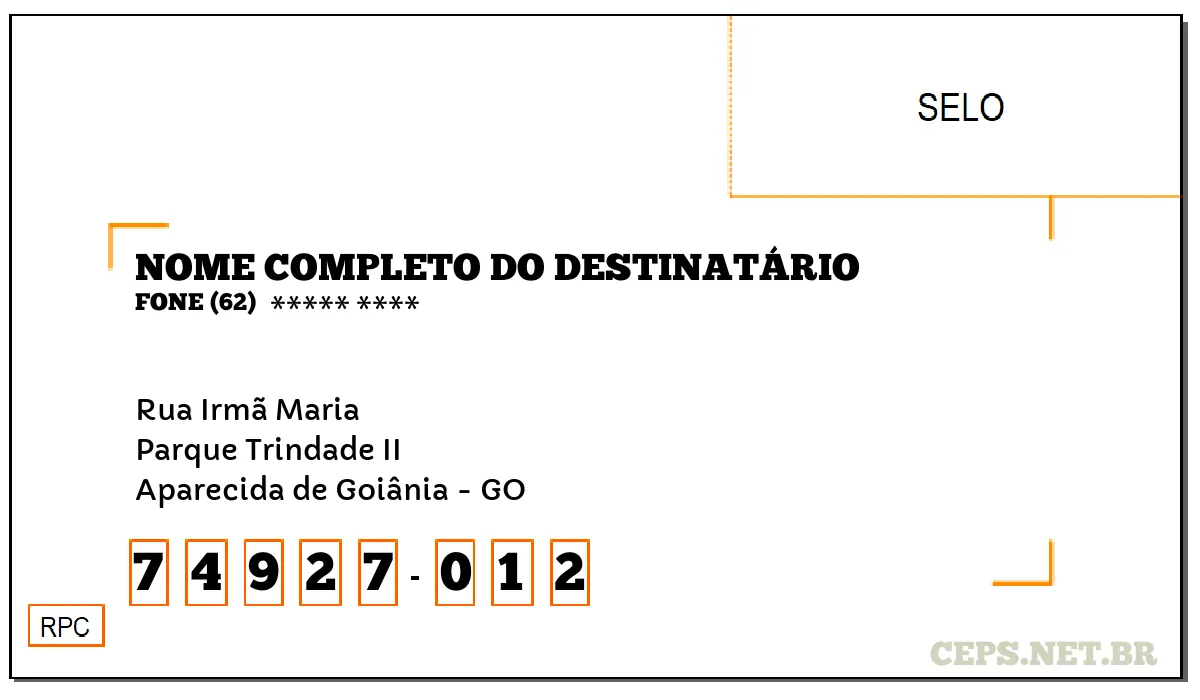 SELO

NOME COMPLETO DO DESTINATÁRIO
FONE (62) ***** ****

Rua Irmã Maria
Parque Trindade II
Aparecida de Goiânia - GO

7 4 9 2 7 - 0 1 2

RPC

CEPS.NET.BR